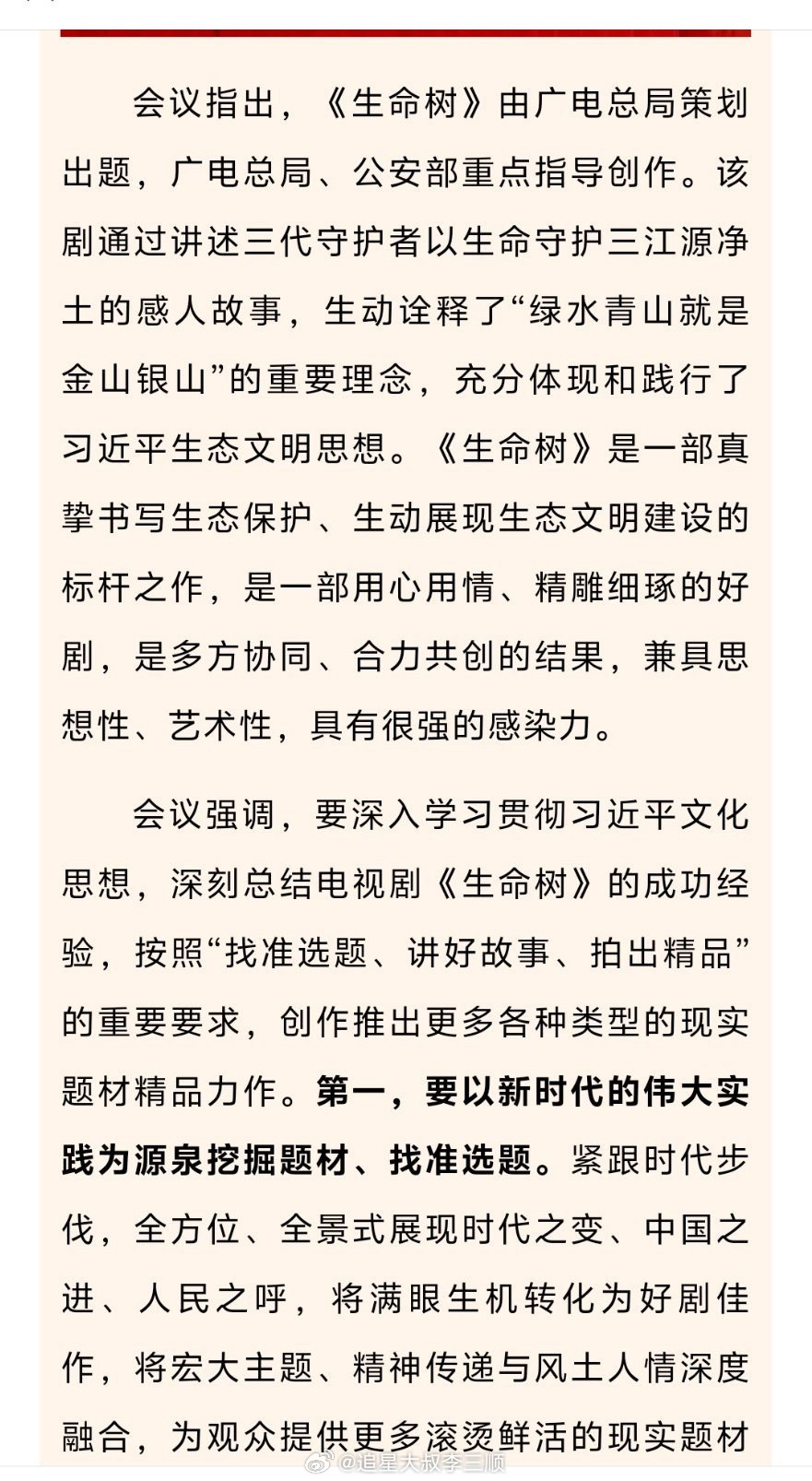 会议指出，《生命树》由广电总局策划出题，广电总局、公安部重点指导创作。该剧通过讲述三代守护者以生命守护三江源净土的感人故事，生动诠释了“绿水青山就是金山银山”的重要理念，充分体现和践行了习近平生态文明思想。《生命树》是一部真挚书写生态保护、生动展现生态文明建设的标杆之作，是一部用心用情、精雕细琢的好剧，是多方协同、合力共创的结果，兼具思想性、艺术性，具有很强的感染力。

会议强调，要深入学习贯彻习近平文化思想，深刻总结电视剧《生命树》的成功经验，按照“找准选题、讲好故事、拍出精品”的重要要求，创作推出更多各种类型的现实题材精品力作。第一，要以新时代的伟大实践为源泉挖掘题材、找准选题。紧跟时代步伐，全方位、全景式展现时代之变、中国之进、人民之呼，将满眼生机转化为好剧佳作，将宏大主题、精神传递与风土人情深度融合，为观众提供更多滚烫鲜活的现实题材

@追星大叔李三顺